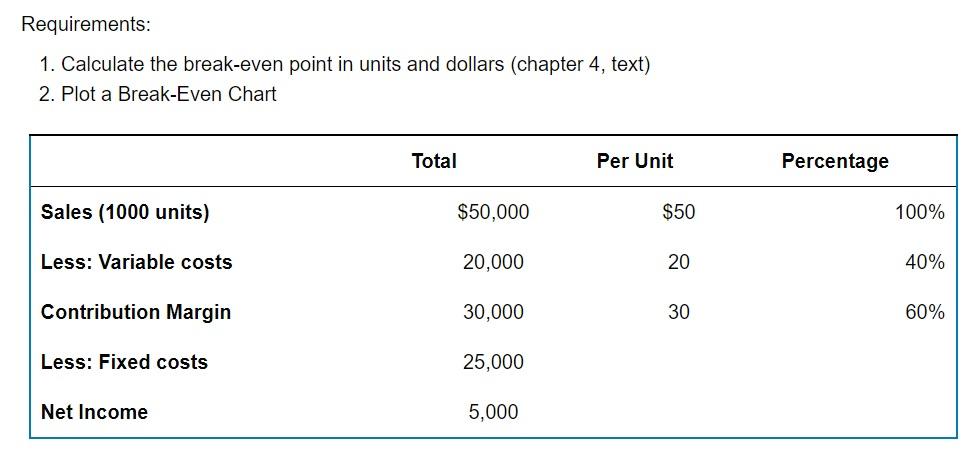 Requirements:

1. Calculate the break-even point in units and dollars (chapter 4, text)
2. Plot a Break-Even Chart

| | Total | Per Unit | Percentage |
|---|---|---|---|
| Sales (1000 units) | \$50,000 | \$50 | 100% |
| Less: Variable costs | 20,000 | 20 | 40% |
| Contribution Margin | 30,000 | 30 | 60% |
| Less: Fixed costs | 25,000 | | |
| Net Income | 5,000 | | |